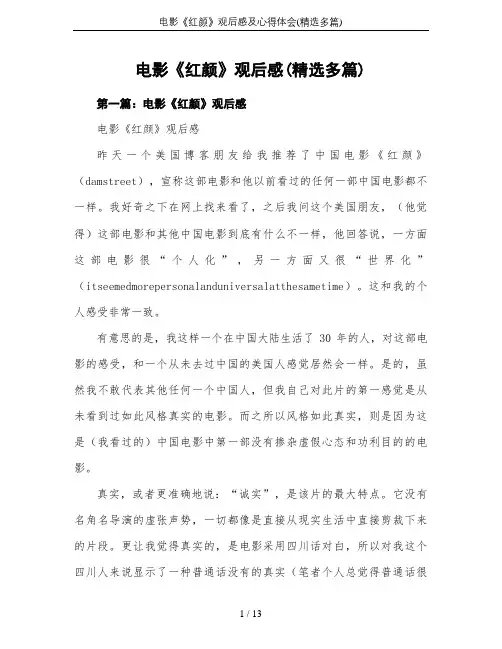 电影《红颜》观后感及心得体会(精选多篇)

电影《红颜》观后感(精选多篇)

第一篇：电影《红颜》观后感

电影《红颜》观后感

昨天一个美国博客朋友给我推荐了中国电影《红颜》（damstreet），宣称这部电影和他以前看过的任何一部中国电影都不一样。我好奇之下在网上找来看了，之后我问这个美国朋友，（他觉得）这部电影和其他中国电影到底有什么不一样，他回答说，一方面这部电影很“个人化”，另一方面又很“世界化”（itseemedmorepersonalanduniversalatthesametime）。这和我的个人感受非常一致。

有意思的是，我这样一个在中国大陆生活了 30 年的人，对这部电影的感受，和一个从未去过中国的美国人感觉居然会一样。是的，虽然我不敢代表其他任何一个中国人，但我自己对此片的第一感觉是从未看到过如此风格真实的电影。而之所以风格如此真实，则是因为这是（我看过的）中国电影中第一部没有掺杂虚假心态和功利目的的电影。

真实，或者更准确地说：“诚实”，是该片的最大特点。它没有名角名导演的虚张声势，一切都像是直接从现实生活中直接剪裁下来的片段。更让我觉得真实的，是电影采用四川话对白，所以对我这个四川人来说显示了一种普通话没有的真实（笔者个人总觉得普通话很

1 / 13